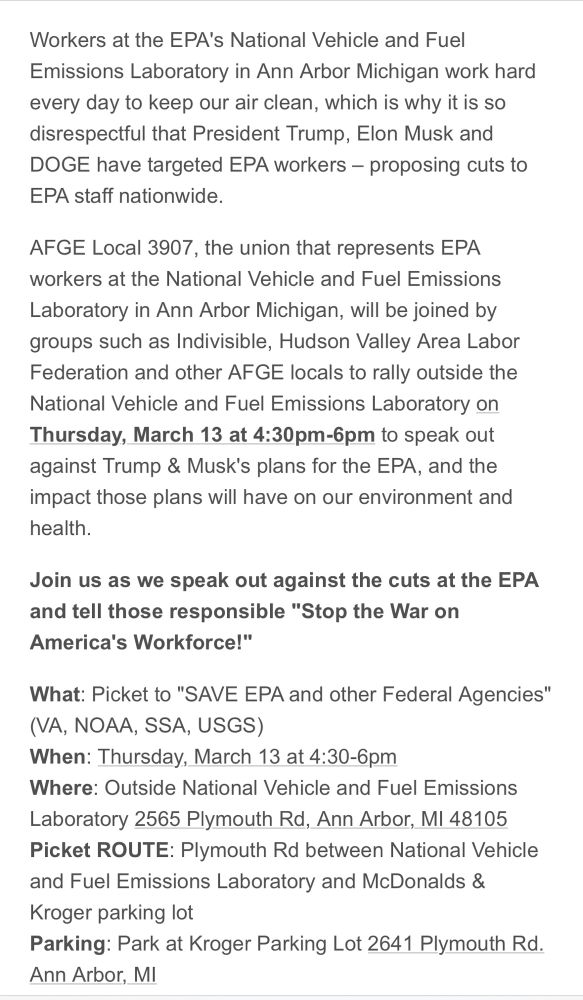 Workers at the EPA's National Vehicle and Fuel Emissions Laboratory in Ann Arbor Michigan work hard every day to keep our air clean, which is why it is so disrespectful that President Trump, Elon Musk and DOGE have targeted EPA workers – proposing cuts to EPA staff nationwide.

AFGE Local 3907, the union that represents EPA workers at the National Vehicle and Fuel Emissions Laboratory in Ann Arbor Michigan, will be joined by groups such as Indivisible, Hudson Valley Area Labor Federation and other AFGE locals to rally outside the National Vehicle and Fuel Emissions Laboratory on Thursday, March 13 at 4:30pm-6pm to speak out against Trump & Musk's plans for the EPA, and the impact those plans will have on our environment and health.

Join us as we speak out against the cuts at the EPA and tell those responsible "Stop the War on America's Workforce!"

What: Picket to "SAVE EPA and other Federal Agencies" (VA, NOAA, SSA, USGS)
When: Thursday, March 13 at 4:30-6pm
Where: Outside National Vehicle and Fuel Emissions Laboratory 2565 Plymouth Rd, Ann Arbor, MI 48105
Picket ROUTE: Plymouth Rd between National Vehicle and Fuel Emissions Laboratory and McDonalds & Kroger parking lot
Parking: Park at Kroger Parking Lot 2641 Plymouth Rd. Ann Arbor, MI